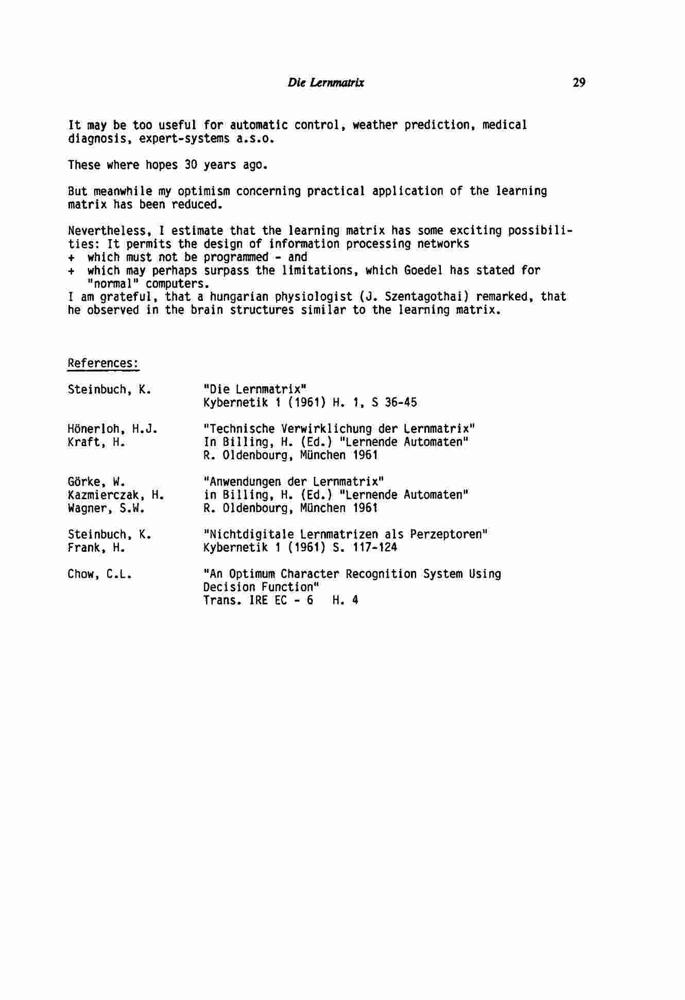 Die Lernmatrix 29

It may be too useful for automatic control, weather prediction, medical diagnosis, expert-systems a.s.o.

These where hopes 30 years ago.

But meanwhile my optimism concerning practical application of the learning matrix has been reduced.

Nevertheless, I estimate that the learning matrix has some exciting possibilities: It permits the design of information processing networks
+ which must not be programmed - and
+ which may perhaps surpass the limitations, which Goedel has stated for "normal" computers.
I am grateful, that a hungarian physiologist (J. Szentagothai) remarked, that he observed in the brain structures similar to the learning matrix.

References:

| | |
|---|---|
| Steinbuch, K. | "Die Lernmatrix" Kybernetik 1 (1961) H. 1, S 36-45 |
| Hönerloh, H.J. Kraft, H. | "Technische Verwirklichung der Lernmatrix" In Billing, H. (Ed.) "Lernende Automaten" R. Oldenbourg, München 1961 |
| Görke, W. Kazmierczak, H. Wagner, S.W. | "Anwendungen der Lernmatrix" in Billing, H. (Ed.) "Lernende Automaten" R. Oldenbourg, München 1961 |
| Steinbuch, K. Frank, H. | "Nichtdigitale Lernmatrizen als Perzeptoren" Kybernetik 1 (1961) S. 117-124 |
| Chow, C.L. | "An Optimum Character Recognition System Using Decision Function" Trans. IRE EC - 6 H. 4 |